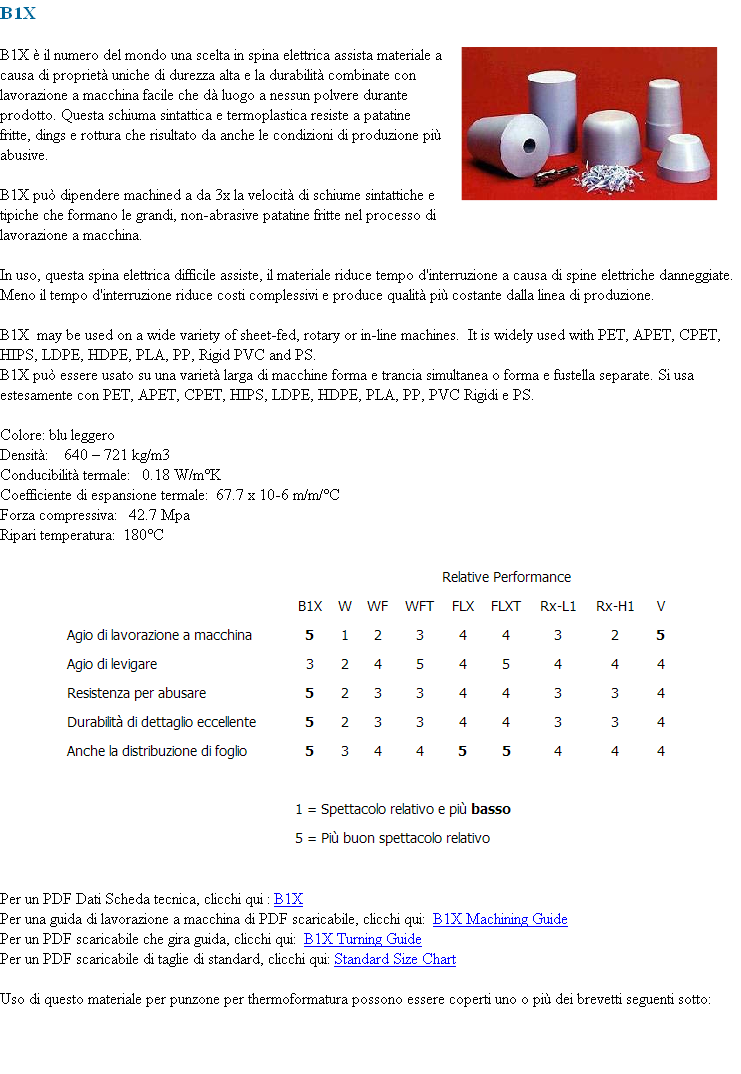 B1X

B1X è il numero del mondo una scelta in spina elettrica assista materiale a causa di proprietà uniche di durezza alta e la durabilità combinate con lavorazione a macchina facile che dà luogo a nessun polvere durante prodotto. Questa schiuma sintattica e termoplastica resiste a patatine fritte, dings e rottura che risultato da anche le condizioni di produzione più abusive.

B1X può dipendere machined a da 3x la velocità di schiume sintattiche e tipiche che formano le grandi, non-abrasive patatine fritte nel processo di lavorazione a macchina.

In uso, questa spina elettrica difficile assiste, il materiale riduce tempo d'interruzione a causa di spine elettriche danneggiate. Meno il tempo d'interruzione riduce costi complessivi e produce qualità più costante dalla linea di produzione.

B1X may be used on a wide variety of sheet-fed, rotary or in-line machines. It is widely used with PET, APET, CPET, HIPS, LDPE, HDPE, PLA, PP, Rigid PVC and PS.
B1X può essere usato su una varietà larga di macchine forma e trancia simultanea o forma e fustella separate. Si usa estesamente con PET, APET, CPET, HIPS, LDPE, HDPE, PLA, PP, PVC Rigidi e PS.

Colore: blu leggero
Densità: 640 – 721 kg/m3
Conducibilità termale: 0.18 W/m°K
Coefficiente di espansione termale: 67.7 x 10-6 m/m/°C
Forza compressiva: 42.7 Mpa
Ripari temperatura: 180°C

Relative Performance

| | B1X | W | WF | WFT | FLX | FLXT | Rx-L1 | Rx-H1 | V |
|---|---|---|---|---|---|---|---|---|---|
| Agio di lavorazione a macchina | 5 | 1 | 2 | 3 | 4 | 4 | 3 | 2 | 5 |
| Agio di levigare | 3 | 2 | 4 | 5 | 4 | 5 | 4 | 4 | 4 |
| Resistenza per abusare | 5 | 2 | 3 | 3 | 4 | 4 | 3 | 3 | 4 |
| Durabilità di dettaglio eccellente | 5 | 2 | 3 | 3 | 4 | 4 | 3 | 3 | 4 |
| Anche la distribuzione di foglio | 5 | 3 | 4 | 4 | 5 | 5 | 4 | 4 | 4 |

1 = Spettacolo relativo e più basso
5 = Più buon spettacolo relativo

Per un PDF Dati Scheda tecnica, clicchi qui : B1X
Per una guida di lavorazione a macchina di PDF scaricabile, clicchi qui: B1X Machining Guide
Per un PDF scaricabile che gira guida, clicchi qui: B1X Turning Guide
Per un PDF scaricabile di taglie di standard, clicchi qui: Standard Size Chart

Uso di questo materiale per punzone per thermoformatura possono essere coperti uno o più dei brevetti seguenti sotto: